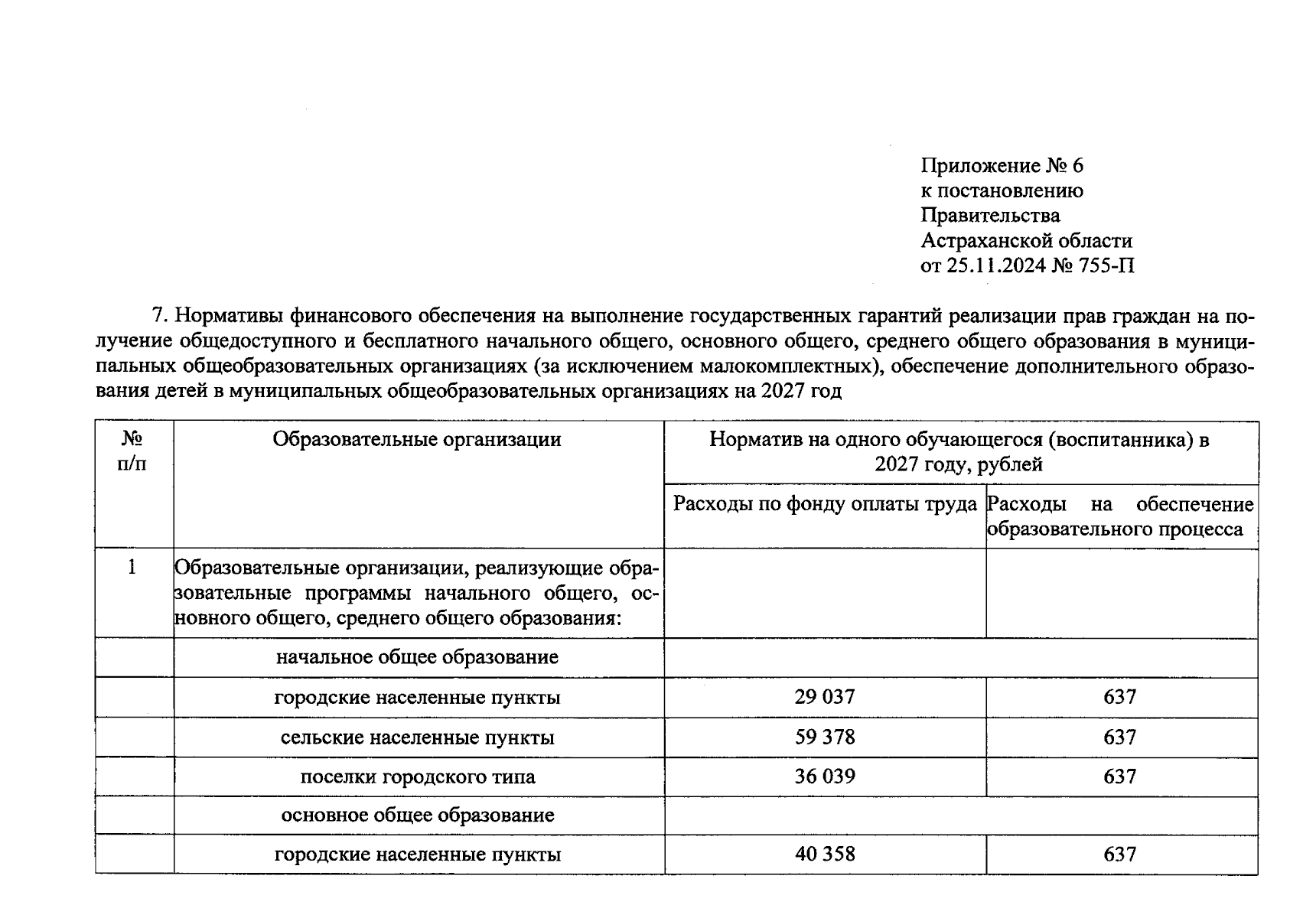 Приложение № 6
к постановлению
Правительства
Астраханской области
от 25.11.2024 № 755-П

7. Нормативы финансового обеспечения на выполнение государственных гарантий реализации прав граждан на получение общедоступного и бесплатного начального общего, основного общего, среднего общего образования в муниципальных общеобразовательных организациях (за исключением малокомплектных), обеспечение дополнительного образования детей в муниципальных общеобразовательных организациях на 2027 год

| № п/п | Образовательные организации | Норматив на одного обучающегося (воспитанника) в 2027 году, рублей | |
|---|---|---|---|
| | | Расходы по фонду оплаты труда | Расходы на обеспечение образовательного процесса |
| 1 | Образовательные организации, реализующие образовательные программы начального общего, основного общего, среднего общего образования: | | |
| | начальное общее образование | | |
| | городские населенные пункты | 29 037 | 637 |
| | сельские населенные пункты | 59 378 | 637 |
| | поселки городского типа | 36 039 | 637 |
| | основное общее образование | | |
| | городские населенные пункты | 40 358 | 637 |